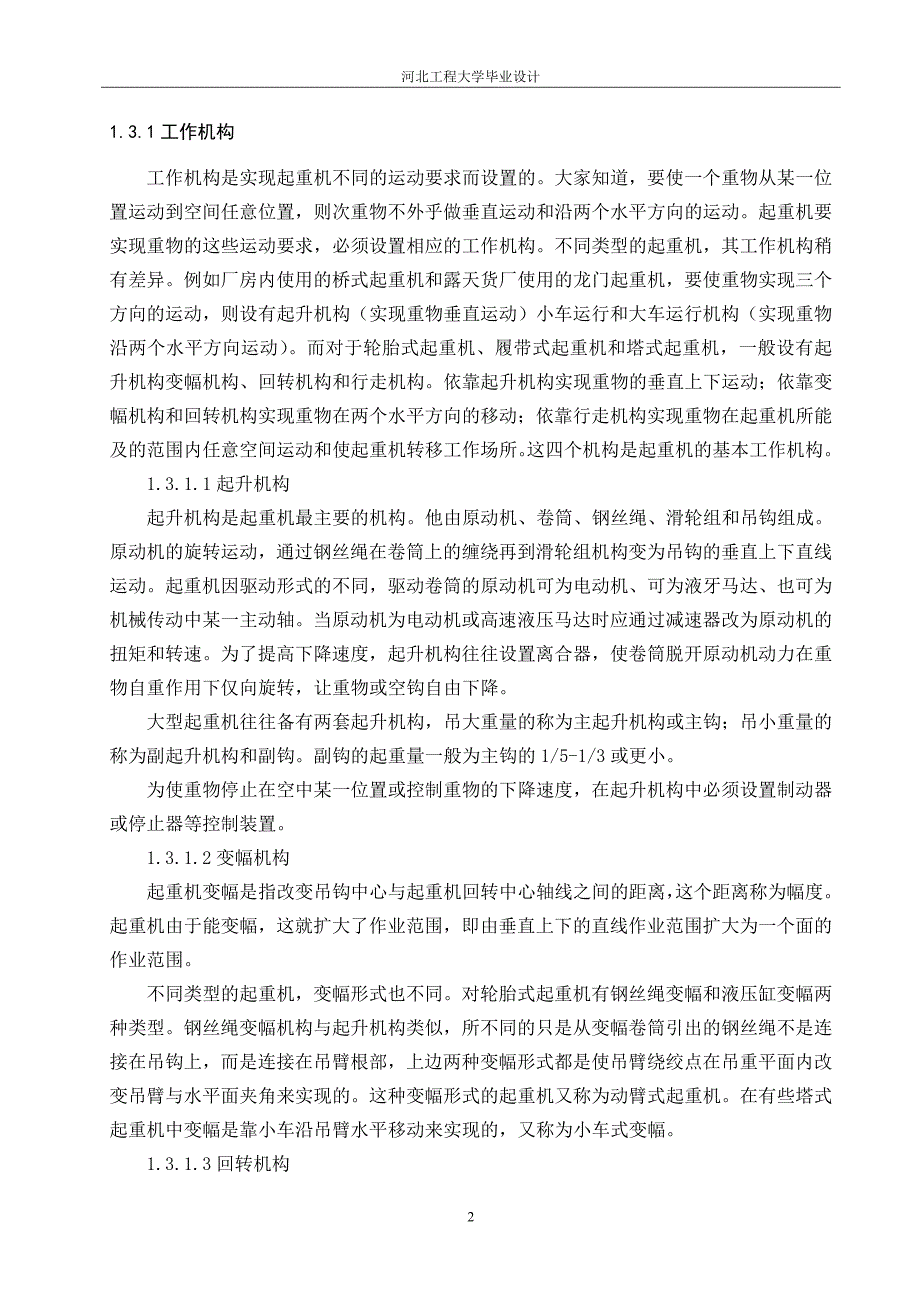 河北工程大学毕业设计

1.3.1 工作机构

工作机构是实现起重机不同的运动要求而设置的。大家知道，要使一个重物从某一位置运动到空间任意位置，则次重物不外乎做垂直运动和沿两个水平方向的运动。起重机要实现重物的这些运动要求，必须设置相应的工作机构。不同类型的起重机，其工作机构稍有差异。例如厂房内使用的桥式起重机和露天货厂使用的龙门起重机，要使重物实现三个方向的运动，则设有起升机构（实现重物垂直运动）小车运行和大车运行机构（实现重物沿两个水平方向运动）。而对于轮胎式起重机、履带式起重机和塔式起重机，一般设有起升机构变幅机构、回转机构和行走机构。依靠起升机构实现重物的垂直上下运动；依靠变幅机构和回转机构实现重物在两个水平方向的移动；依靠行走机构实现重物在起重机所能及的范围内任意空间运动和使起重机转移工作场所。这四个机构是起重机的基本工作机构。

1.3.1.1 起升机构

起升机构是起重机最主要的机构。他由原动机、卷筒、钢丝绳、滑轮组和吊钩组成。原动机的旋转运动，通过钢丝绳在卷筒上的缠绕再到滑轮组机构变为吊钩的垂直上下直线运动。起重机因驱动形式的不同，驱动卷筒的原动机可为电动机、可为液牙马达、也可为机械传动中某一主动轴。当原动机为电动机或高速液压马达时应通过减速器改为原动机的扭矩和转速。为了提高下降速度，起升机构往往设置离合器，使卷筒脱开原动机动力在重物自重作用下仅向旋转，让重物或空钩自由下降。

大型起重机往往备有两套起升机构，吊大重量的称为主起升机构或主钩；吊小重量的称为副起升机构和副钩。副钩的起重量一般为主钩的 1/5-1/3 或更小。

为使重物停止在空中某一位置或控制重物的下降速度，在起升机构中必须设置制动器或停止器等控制装置。

1.3.1.2 变幅机构

起重机变幅是指改变吊钩中心与起重机回转中心轴线之间的距离，这个距离称为幅度。起重机由于能变幅，这就扩大了作业范围，即由垂直上下的直线作业范围扩大为一个面的作业范围。

不同类型的起重机，变幅形式也不同。对轮胎式起重机有钢丝绳变幅和液压缸变幅两种类型。钢丝绳变幅机构与起升机构类似，所不同的只是从变幅卷筒引出的钢丝绳不是连接在吊钩上，而是连接在吊臂根部，上边两种变幅形式都是使吊臂绕绞点在吊重平面内改变吊臂与水平面夹角来实现的。这种变幅形式的起重机又称为动臂式起重机。在有些塔式起重机中变幅是靠小车沿吊臂水平移动来实现的，又称为小车式变幅。

1.3.1.3 回转机构

2